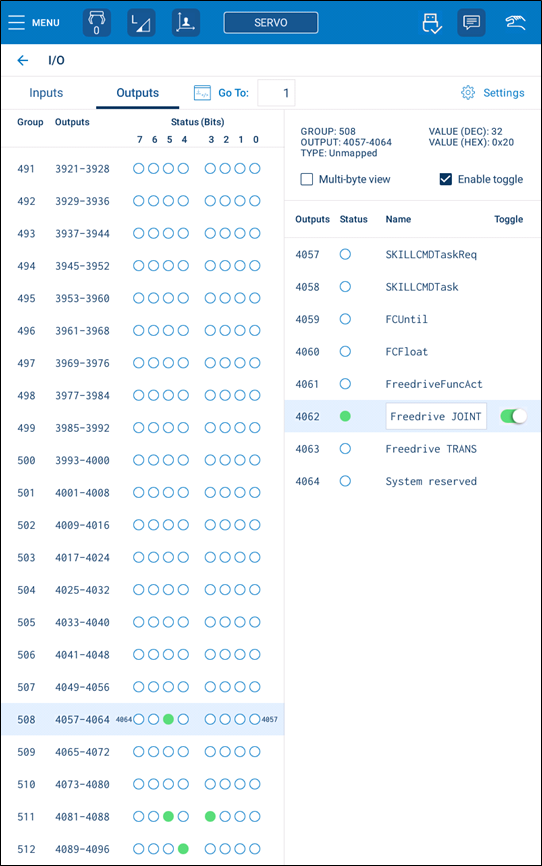 MENU

0

SERVO

I/O

Inputs

Outputs

Go To: 1

Settings

| Group | Outputs | Status (Bits) 7 6 5 4 3 2 1 0 |
|---|---|---|
| 491 | 3921-3928 | |
| 492 | 3929-3936 | |
| 493 | 3937-3944 | |
| 494 | 3945-3952 | |
| 495 | 3953-3960 | |
| 496 | 3961-3968 | |
| 497 | 3969-3976 | |
| 498 | 3977-3984 | |
| 499 | 3985-3992 | |
| 500 | 3993-4000 | |
| 501 | 4001-4008 | |
| 502 | 4009-4016 | |
| 503 | 4017-4024 | |
| 504 | 4025-4032 | |
| 505 | 4033-4040 | |
| 506 | 4041-4048 | |
| 507 | 4049-4056 | |
| 508 | 4057-4064 | 4064 4057 |
| 509 | 4065-4072 | |
| 510 | 4073-4080 | |
| 511 | 4081-4088 | |
| 512 | 4089-4096 | |

GROUP: 508
OUTPUT: 4057-4064
TYPE: Unmapped

VALUE (DEC): 32
VALUE (HEX): 0x20

Multi-byte view

Enable toggle

| Outputs | Status | Name | Toggle |
|---|---|---|---|
| 4057 | | SKILLCMDTaskReq | |
| 4058 | | SKILLCMDTask | |
| 4059 | | FCUntil | |
| 4060 | | FCFloat | |
| 4061 | | FreedriveFuncAct | |
| 4062 | | Freedrive JOINT | |
| 4063 | | Freedrive TRANS | |
| 4064 | | System reserved | |